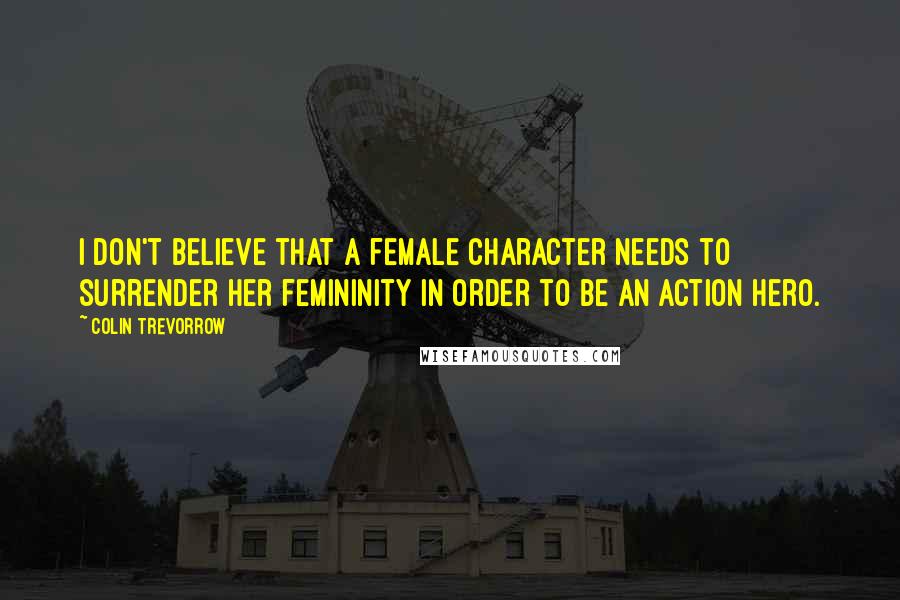 I DON'T BELIEVE THAT A FEMALE CHARACTER NEEDS TO SURRENDER HER FEMININITY IN ORDER TO BE AN ACTION HERO.
~ COLIN TREVORROW
WISEFAMOUSQUOTES.COM